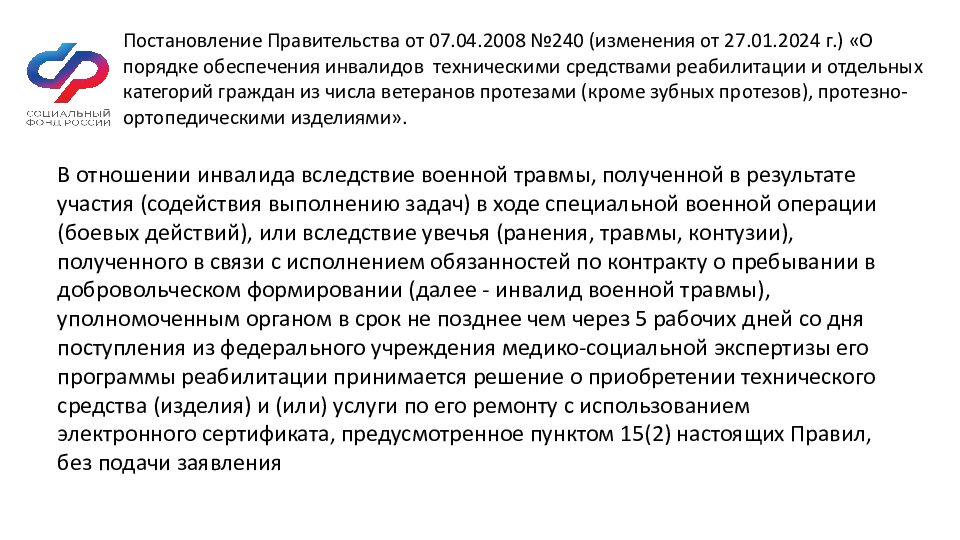 СОЦИАЛЬНЫЙ ФОНД РОССИИ

Постановление Правительства от 07.04.2008 №240 (изменения от 27.01.2024 г.) «О порядке обеспечения инвалидов техническими средствами реабилитации и отдельных категорий граждан из числа ветеранов протезами (кроме зубных протезов), протезно-ортопедическими изделиями».

В отношении инвалида вследствие военной травмы, полученной в результате участия (содействия выполнению задач) в ходе специальной военной операции (боевых действий), или вследствие увечья (ранения, травмы, контузии), полученного в связи с исполнением обязанностей по контракту о пребывании в добровольческом формировании (далее - инвалид военной травмы), уполномоченным органом в срок не позднее чем через 5 рабочих дней со дня поступления из федерального учреждения медико-социальной экспертизы его программы реабилитации принимается решение о приобретении технического средства (изделия) и (или) услуги по его ремонту с использованием электронного сертификата, предусмотренное пунктом 15(2) настоящих Правил, без подачи заявления